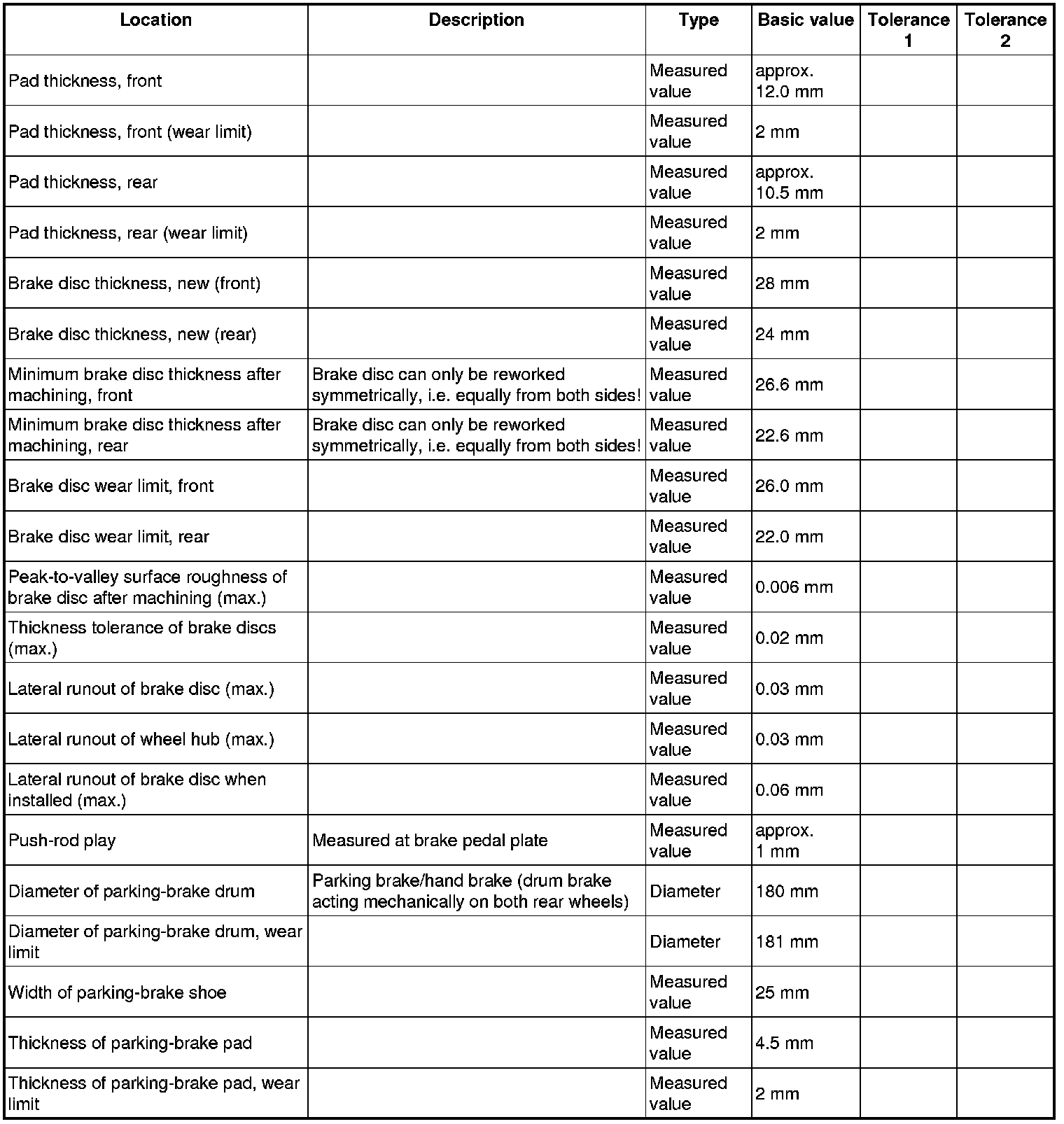 | Location | Description | Type | Basic value | Tolerance 1 | Tolerance 2 |
|---|---|---|---|---|---|
| Pad thickness, front | | Measured value | approx. 12.0 mm | | |
| Pad thickness, front (wear limit) | | Measured value | 2 mm | | |
| Pad thickness, rear | | Measured value | approx. 10.5 mm | | |
| Pad thickness, rear (wear limit) | | Measured value | 2 mm | | |
| Brake disc thickness, new (front) | | Measured value | 28 mm | | |
| Brake disc thickness, new (rear) | | Measured value | 24 mm | | |
| Minimum brake disc thickness after machining, front | Brake disc can only be reworked symmetrically, i.e. equally from both sides! | Measured value | 26.6 mm | | |
| Minimum brake disc thickness after machining, rear | Brake disc can only be reworked symmetrically, i.e. equally from both sides! | Measured value | 22.6 mm | | |
| Brake disc wear limit, front | | Measured value | 26.0 mm | | |
| Brake disc wear limit, rear | | Measured value | 22.0 mm | | |
| Peak-to-valley surface roughness of brake disc after machining (max.) | | Measured value | 0.006 mm | | |
| Thickness tolerance of brake discs (max.) | | Measured value | 0.02 mm | | |
| Lateral runout of brake disc (max.) | | Measured value | 0.03 mm | | |
| Lateral runout of wheel hub (max.) | | Measured value | 0.03 mm | | |
| Lateral runout of brake disc when installed (max.) | | Measured value | 0.06 mm | | |
| Push-rod play | Measured at brake pedal plate | Measured value | approx. 1 mm | | |
| Diameter of parking-brake drum | Parking brake/hand brake (drum brake acting mechanically on both rear wheels) | Diameter | 180 mm | | |
| Diameter of parking-brake drum, wear limit | | Diameter | 181 mm | | |
| Width of parking-brake shoe | | Measured value | 25 mm | | |
| Thickness of parking-brake pad | | Measured value | 4.5 mm | | |
| Thickness of parking-brake pad, wear limit | | Measured value | 2 mm | | |